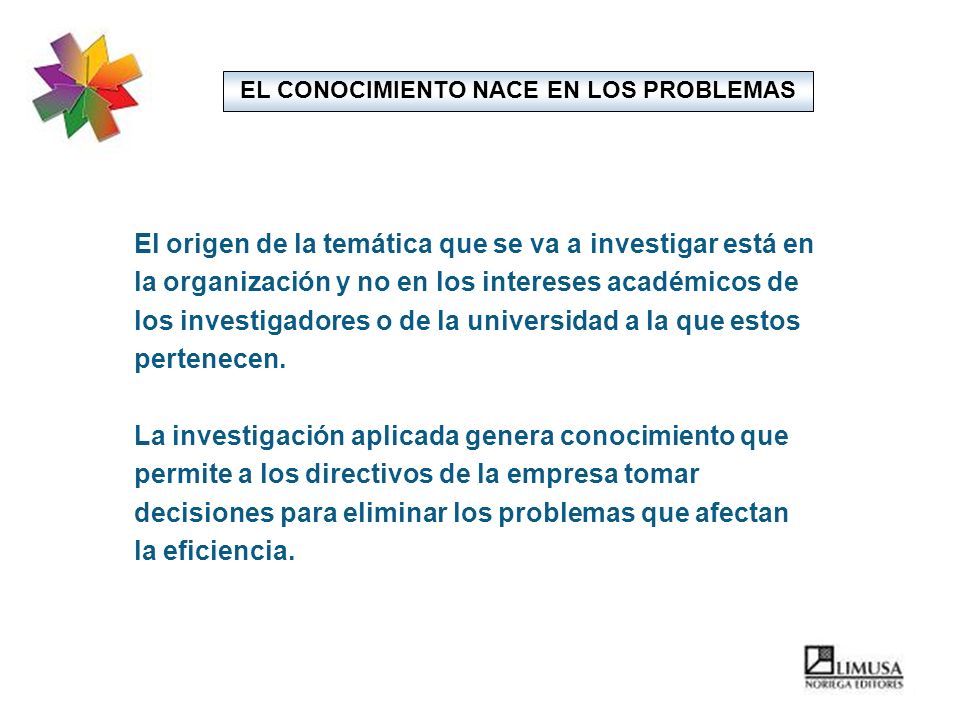 EL CONOCIMIENTO NACE EN LOS PROBLEMAS

El origen de la temática que se va a investigar está en la organización y no en los intereses académicos de los investigadores o de la universidad a la que estos pertenecen.

La investigación aplicada genera conocimiento que permite a los directivos de la empresa tomar decisiones para eliminar los problemas que afectan la eficiencia.

LIMUSA
NORIEGA EDITORES